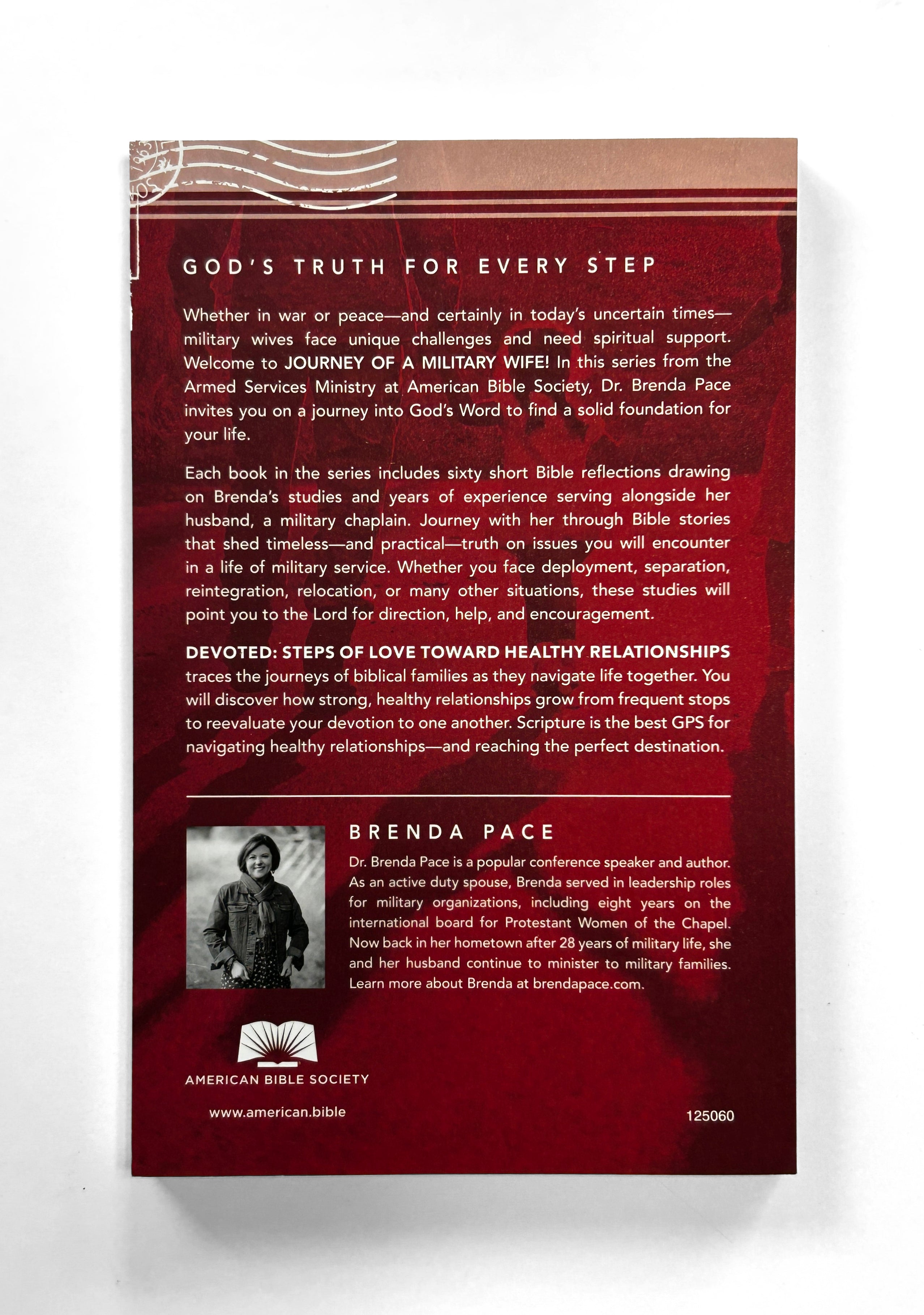 GOD'S TRUTH FOR EVERY STEP

Whether in war or peace—and certainly in today's uncertain times—military wives face unique challenges and need spiritual support. Welcome to JOURNEY OF A MILITARY WIFE! In this series from the Armed Services Ministry at American Bible Society, Dr. Brenda Pace invites you on a journey into God's Word to find a solid foundation for your life.

Each book in the series includes sixty short Bible reflections drawing on Brenda's studies and years of experience serving alongside her husband, a military chaplain. Journey with her through Bible stories that shed timeless—and practical—truth on issues you will encounter in a life of military service. Whether you face deployment, separation, reintegration, relocation, or many other situations, these studies will point you to the Lord for direction, help, and encouragement.

DEVOTED: STEPS OF LOVE TOWARD HEALTHY RELATIONSHIPS traces the journeys of biblical families as they navigate life together. You will discover how strong, healthy relationships grow from frequent stops to reevaluate your devotion to one another. Scripture is the best GPS for navigating healthy relationships—and reaching the perfect destination.

BRENDA PACE

Dr. Brenda Pace is a popular conference speaker and author. As an active duty spouse, Brenda served in leadership roles for military organizations, including eight years on the international board for Protestant Women of the Chapel. Now back in her hometown after 28 years of military life, she and her husband continue to minister to military families. Learn more about Brenda at brendapace.com.

AMERICAN BIBLE SOCIETY

www.american.bible

125060